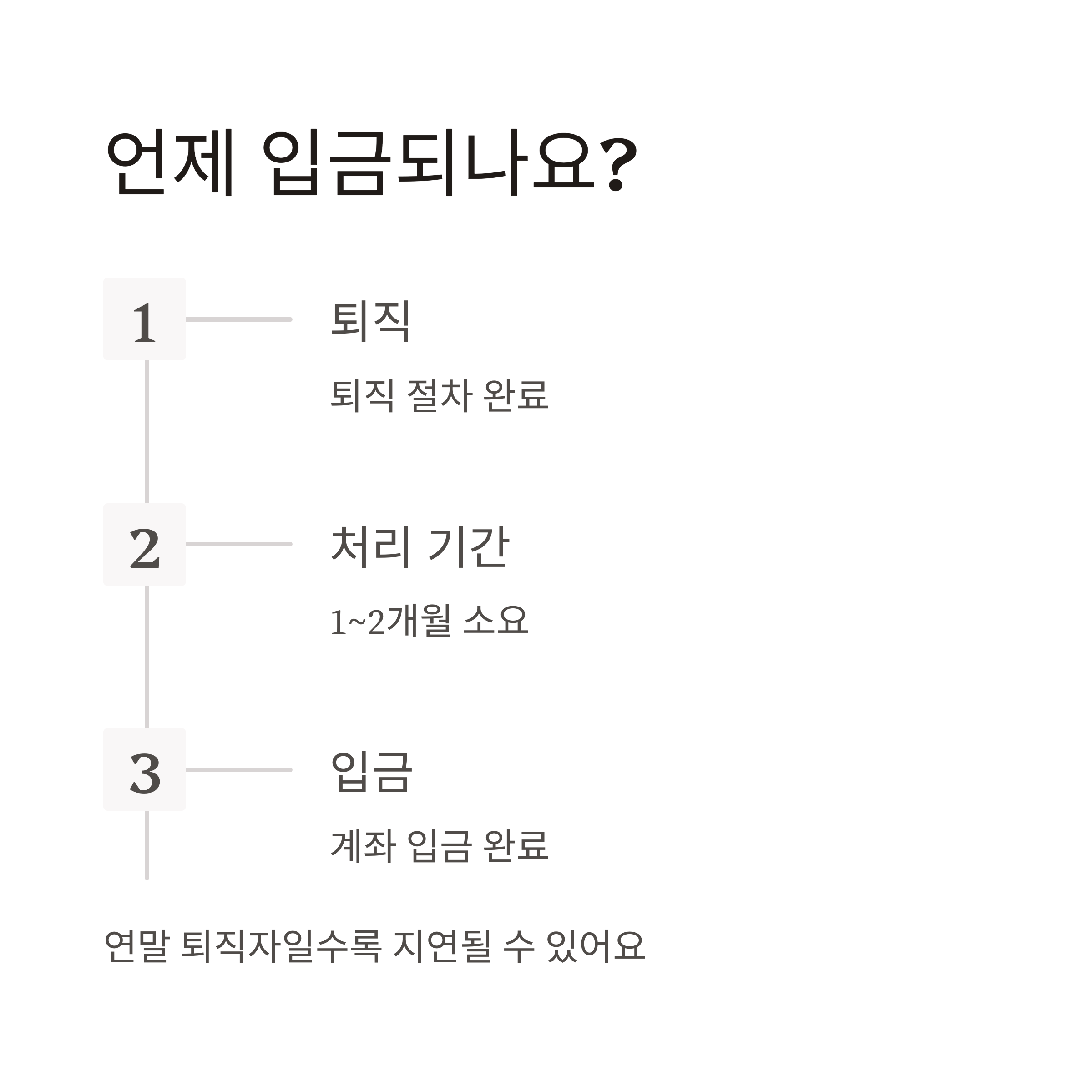 언제 입금되나요?

1

퇴직

퇴직 절차 완료

2

처리 기간

1~2개월 소요

3

입금

계좌 입금 완료

연말 퇴직자일수록 지연될 수 있어요